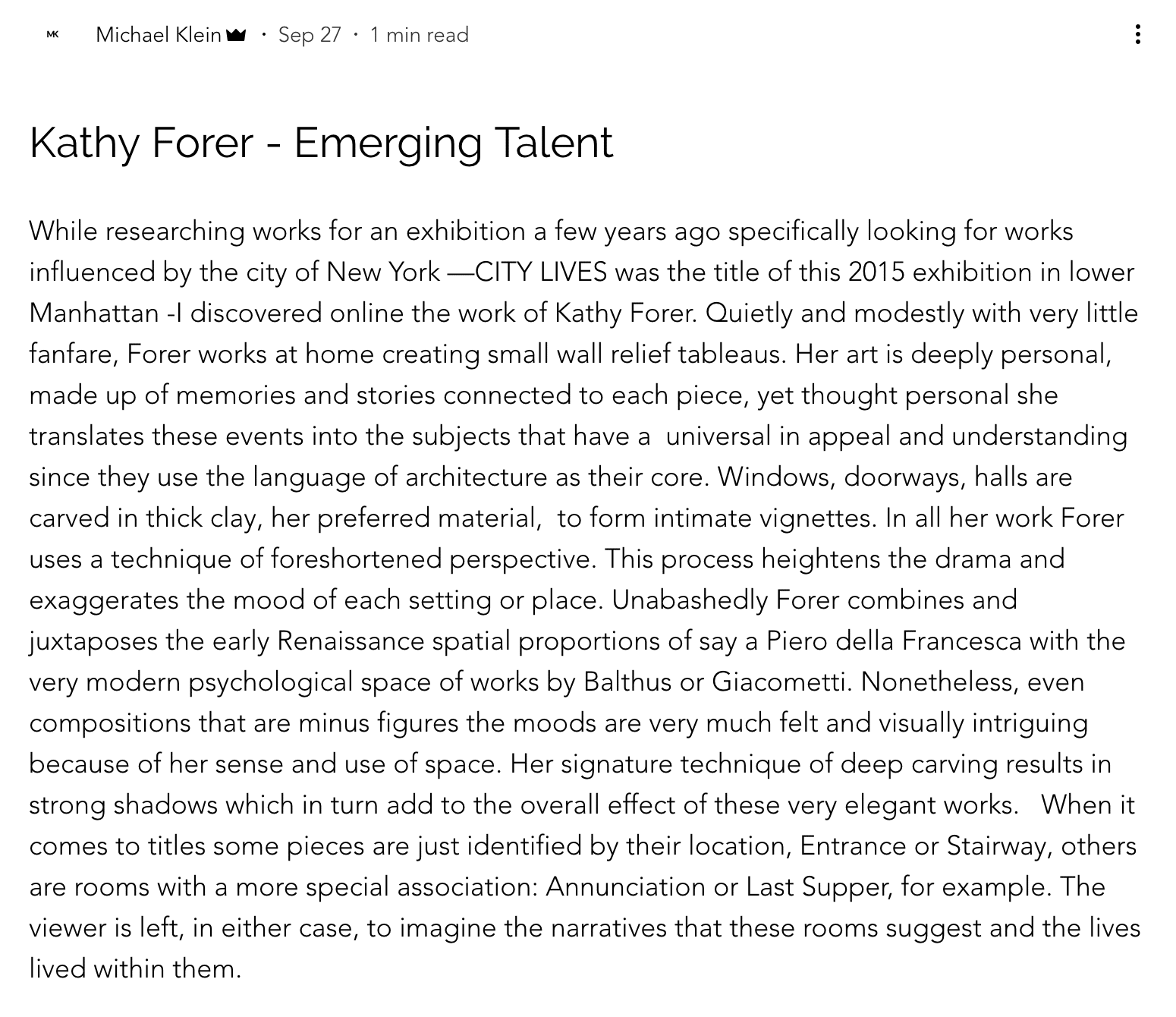 MK Michael Klein · Sep 27 · 1 min read

Kathy Forer - Emerging Talent

While researching works for an exhibition a few years ago specifically looking for works influenced by the city of New York —CITY LIVES was the title of this 2015 exhibition in lower Manhattan -I discovered online the work of Kathy Forer. Quietly and modestly with very little fanfare, Forer works at home creating small wall relief tableaus. Her art is deeply personal, made up of memories and stories connected to each piece, yet thought personal she translates these events into the subjects that have a universal in appeal and understanding since they use the language of architecture as their core. Windows, doorways, halls are carved in thick clay, her preferred material, to form intimate vignettes. In all her work Forer uses a technique of foreshortened perspective. This process heightens the drama and exaggerates the mood of each setting or place. Unabashedly Forer combines and juxtaposes the early Renaissance spatial proportions of say a Piero della Francesca with the very modern psychological space of works by Balthus or Giacometti. Nonetheless, even compositions that are minus figures the moods are very much felt and visually intriguing because of her sense and use of space. Her signature technique of deep carving results in strong shadows which in turn add to the overall effect of these very elegant works. When it comes to titles some pieces are just identified by their location, Entrance or Stairway, others are rooms with a more special association: Annunciation or Last Supper, for example. The viewer is left, in either case, to imagine the narratives that these rooms suggest and the lives lived within them.